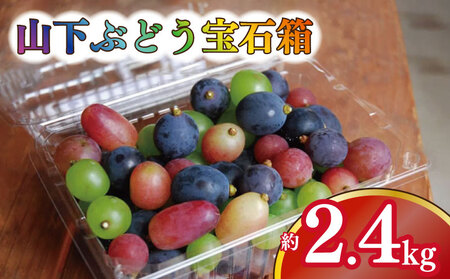 山下ぶどう宝石箱

約2.4kg